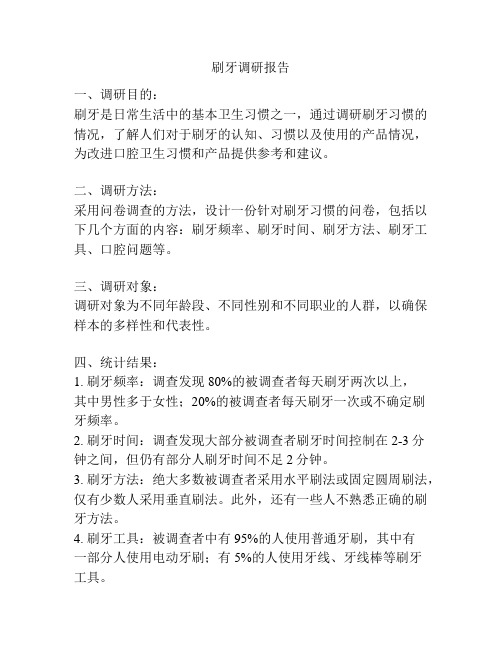 刷牙调研报告

一、调研目的：
刷牙是日常生活中的基本卫生习惯之一，通过调研刷牙习惯的情况，了解人们对于刷牙的认知、习惯以及使用的产品情况，为改进口腔卫生习惯和产品提供参考和建议。

二、调研方法：
采用问卷调查的方法，设计一份针对刷牙习惯的问卷，包括以下几个方面的内容：刷牙频率、刷牙时间、刷牙方法、刷牙工具、口腔问题等。

三、调研对象：
调研对象为不同年龄段、不同性别和不同职业的人群，以确保样本的多样性和代表性。

四、统计结果：
1. 刷牙频率：调查发现 80%的被调查者每天刷牙两次以上，其中男性多于女性；20%的被调查者每天刷牙一次或不确定刷牙频率。
2. 刷牙时间：调查发现大部分被调查者刷牙时间控制在 2-3 分钟之间，但仍有部分人刷牙时间不足 2 分钟。
3. 刷牙方法：绝大多数被调查者采用水平刷法或固定圆周刷法，仅有少数人采用垂直刷法。此外，还有一些人不熟悉正确的刷牙方法。
4. 刷牙工具：被调查者中有 95%的人使用普通牙刷，其中有一部分人使用电动牙刷；有 5%的人使用牙线、牙线棒等刷牙工具。